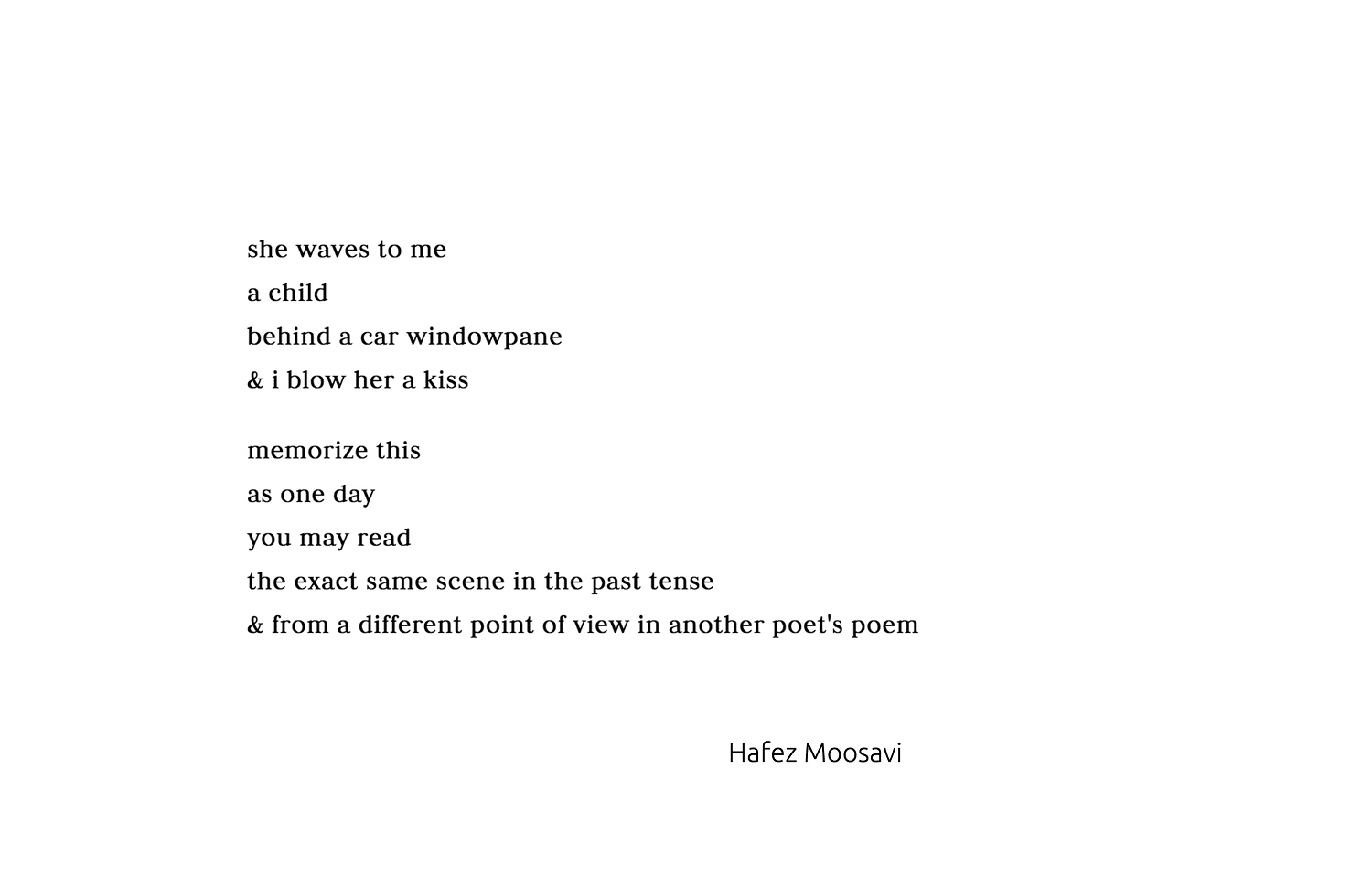 she waves to me
a child
behind a car windowpane
& i blow her a kiss

memorize this
as one day
you may read
the exact same scene in the past tense
& from a different point of view in another poet's poem

Hafez Moosavi